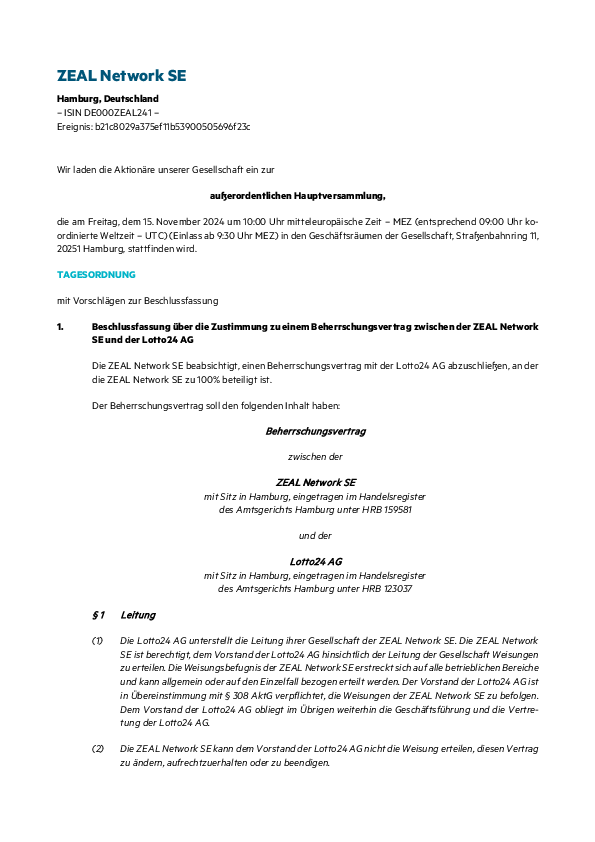 ZEAL Network SE

Hamburg, Deutschland
– ISIN DE000ZEAL241 –
Ereignis: b21c8029a375ef11b53900505696f23c

Wir laden die Aktionäre unserer Gesellschaft ein zur

außerordentlichen Hauptversammlung,

die am Freitag, dem 15. November 2024 um 10:00 Uhr mitteleuropäische Zeit – MEZ (entsprechend 09:00 Uhr koordinierte Weltzeit – UTC) (Einlass ab 9:30 Uhr MEZ) in den Geschäftsräumen der Gesellschaft, Straßenbahnring 11, 20251 Hamburg, stattfinden wird.

TAGESORDNUNG

mit Vorschlägen zur Beschlussfassung

1. Beschlussfassung über die Zustimmung zu einem Beherrschungsvertrag zwischen der ZEAL Network SE und der Lotto24 AG

Die ZEAL Network SE beabsichtigt, einen Beherrschungsvertrag mit der Lotto24 AG abzuschließen, an der die ZEAL Network SE zu 100% beteiligt ist.

Der Beherrschungsvertrag soll den folgenden Inhalt haben:

Beherrschungsvertrag

zwischen der

ZEAL Network SE
mit Sitz in Hamburg, eingetragen im Handelsregister
des Amtsgerichts Hamburg unter HRB 159581

und der

Lotto24 AG
mit Sitz in Hamburg, eingetragen im Handelsregister
des Amtsgerichts Hamburg unter HRB 123037

§ 1 Leitung

(1) Die Lotto24 AG unterstellt die Leitung ihrer Gesellschaft der ZEAL Network SE. Die ZEAL Network SE ist berechtigt, dem Vorstand der Lotto24 AG hinsichtlich der Leitung der Gesellschaft Weisungen zu erteilen. Die Weisungsbefugnis der ZEAL Network SE erstreckt sich auf alle betrieblichen Bereiche und kann allgemein oder auf den Einzelfall bezogen erteilt werden. Der Vorstand der Lotto24 AG ist in Übereinstimmung mit § 308 AktG verpflichtet, die Weisungen der ZEAL Network SE zu befolgen. Dem Vorstand der Lotto24 AG obliegt im Übrigen weiterhin die Geschäftsführung und die Vertretung der Lotto24 AG.

(2) Die ZEAL Network SE kann dem Vorstand der Lotto24 AG nicht die Weisung erteilen, diesen Vertrag zu ändern, aufrechtzuerhalten oder zu beendigen.